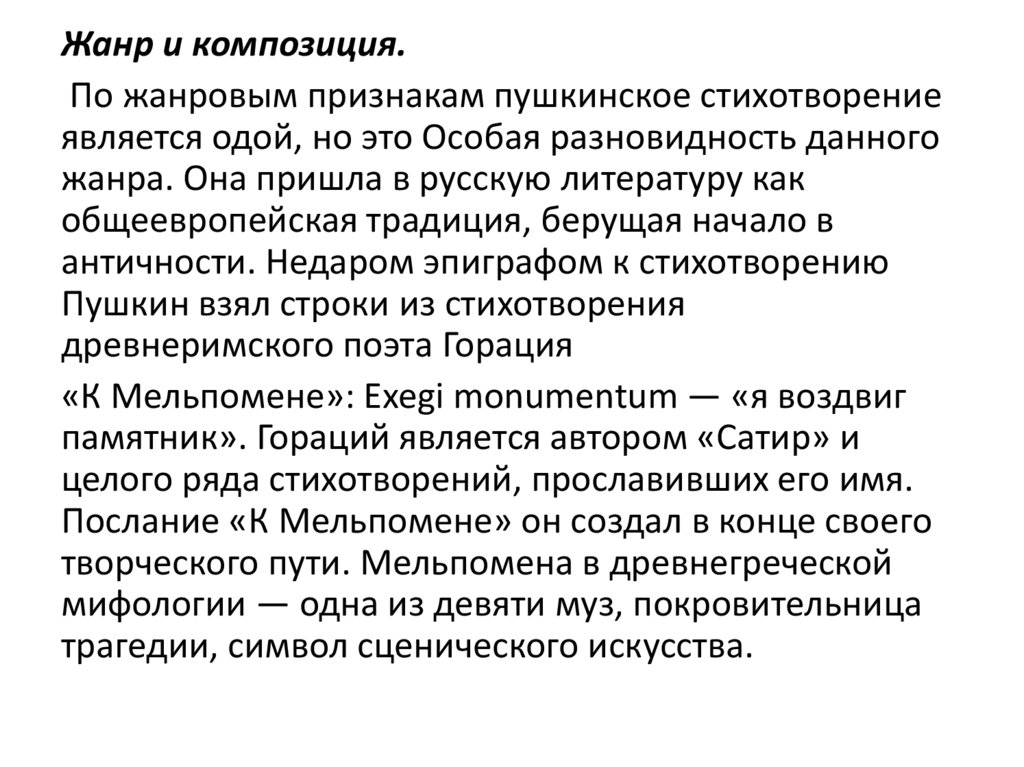 Жанр и композиция.

По жанровым признакам пушкинское стихотворение является одой, но это Особая разновидность данного жанра. Она пришла в русскую литературу как общеевропейская традиция, берущая начало в античности. Недаром эпиграфом к стихотворению Пушкин взял строки из стихотворения древнеримского поэта Горация

«К Мельпомене»: Exegi monumentum — «я воздвиг памятник». Гораций является автором «Сатир» и целого ряда стихотворений, прославивших его имя. Послание «К Мельпомене» он создал в конце своего творческого пути. Мельпомена в древнегреческой мифологии — одна из девяти муз, покровительница трагедии, символ сценического искусства.